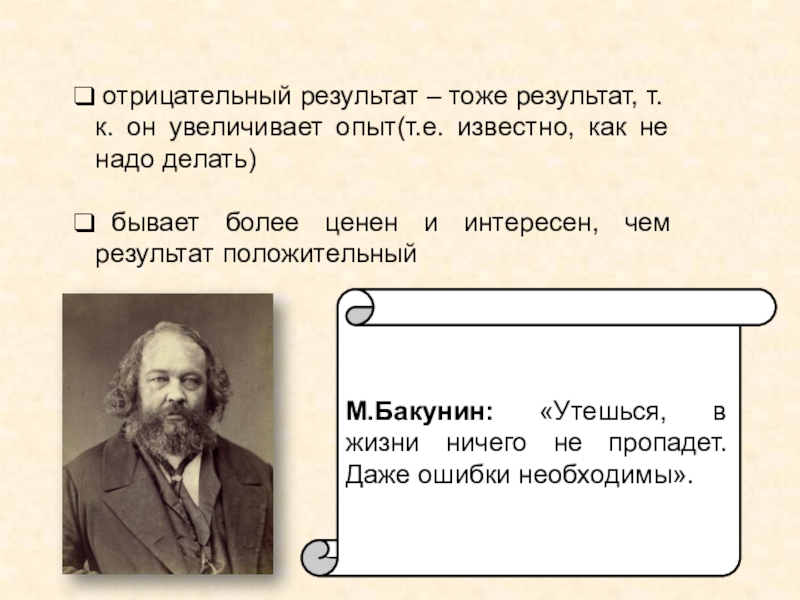 ☐ отрицательный результат – тоже результат, т. к. он увеличивает опыт(т.е. известно, как не надо делать)

☐ бывает более ценен и интересен, чем результат положительный

М.Бакунин: «Утешься, в жизни ничего не пропадет. Даже ошибки необходимы».